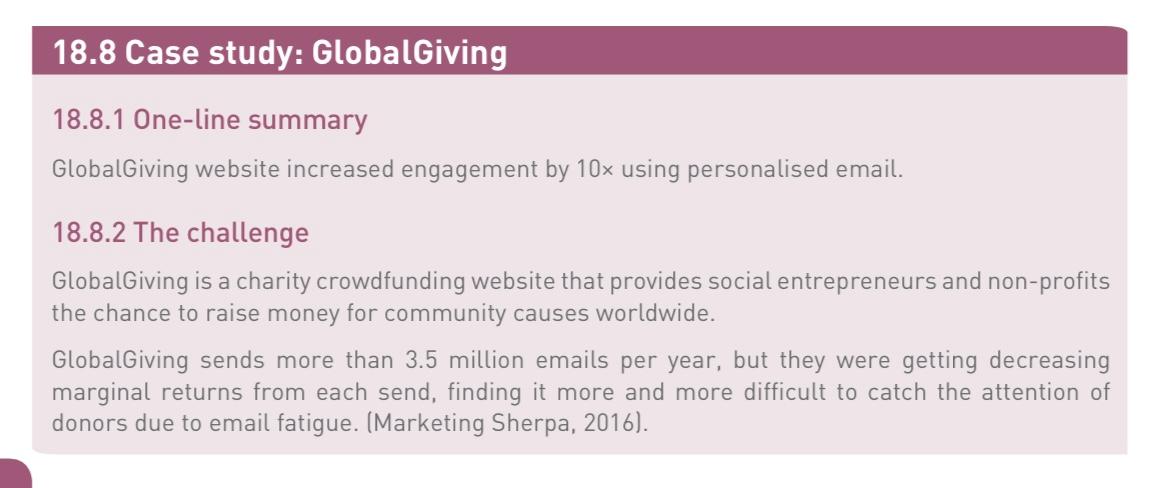 18.8 Case study: GlobalGiving

18.8.1 One-line summary

GlobalGiving website increased engagement by 10× using personalised email.

18.8.2 The challenge

GlobalGiving is a charity crowdfunding website that provides social entrepreneurs and non-profits the chance to raise money for community causes worldwide.

GlobalGiving sends more than 3.5 million emails per year, but they were getting decreasing marginal returns from each send, finding it more and more difficult to catch the attention of donors due to email fatigue. (Marketing Sherpa, 2016).